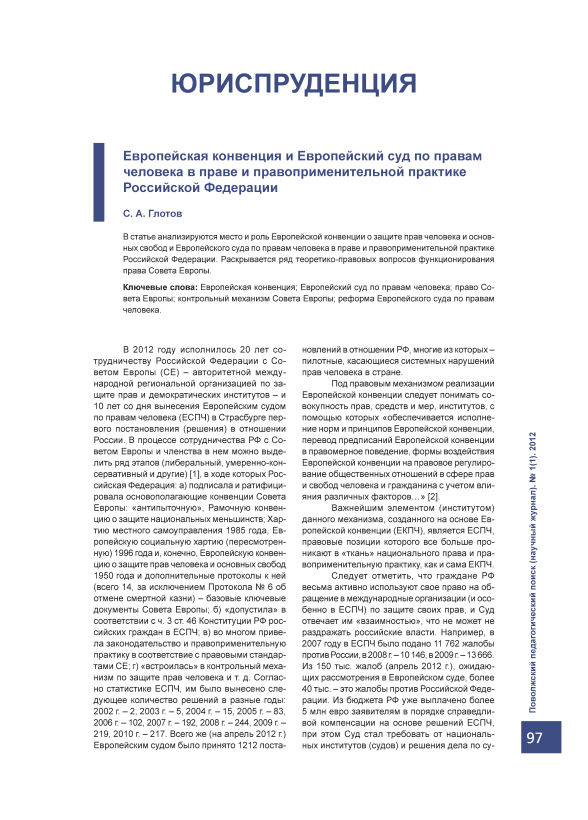 ЮРИСПРУДЕНЦИЯ

Европейская конвенция и Европейский суд по правам человека в праве и правоприменительной практике Российской Федерации

С. А. Глотов

В статье анализируются место и роль Европейской конвенции о защите прав человека и основных свобод и Европейского суда по правам человека в праве и правоприменительной практике Российской Федерации. Раскрывается ряд теоретико-правовых вопросов функционирования права Совета Европы.

Ключевые слова: Европейская конвенция; Европейский суд по правам человека; право Совета Европы; контрольный механизм Совета Европы; реформа Европейского суда по правам человека.

В 2012 году исполнилось 20 лет сотрудничеству Российской Федерации с Советом Европы (СЕ) – авторитетной международной региональной организацией по защите прав и демократических институтов – и 10 лет со дня вынесения Европейским судом по правам человека (ЕСПЧ) в Страсбурге первого постановления (решения) в отношении России. В процессе сотрудничества РФ с Советом Европы и членства в нем можно выделить ряд этапов (либеральный, умеренно-консервативный и другие) [1], в ходе которых Российская Федерация: а) подписала и ратифицировала основополагающие конвенции Совета Европы: «антипыточную», Рамочную конвенцию о защите национальных меньшинств; Хартию местного самоуправления 1985 года, Европейскую социальную хартию (пересмотренную) 1996 года и, конечно, Европейскую конвенцию о защите прав человека и основных свобод 1950 года и дополнительные протоколы к ней (всего 14, за исключением Протокола № 6 об отмене смертной казни) – базовые ключевые документы Совета Европы; б) «допустила» в соответствии с ч. 3 ст. 46 Конституции РФ российских граждан в ЕСПЧ; в) во многом привела законодательство и правоприменительную практику в соответствие с правовыми стандартами СЕ; г) «встроилась» в контрольный механизм по защите прав человека и т. д. Согласно статистике ЕСПЧ, им было вынесено следующее количество решений в разные годы: 2002 г. – 2, 2003 г. – 5, 2004 г. – 15, 2005 г. – 83, 2006 г. – 102, 2007 г. – 192, 2008 г. – 244, 2009 г. – 219, 2010 г. – 217. Всего же (на апрель 2012 г.) Европейским судом было принято 1212 постановлений в отношении РФ, многие из которых – пилотные, касающиеся системных нарушений прав человека в стране.

Под правовым механизмом реализации Европейской конвенции следует понимать совокупность прав, средств и мер, институтов, с помощью которых «обеспечивается исполнение норм и принципов Европейской конвенции, перевод предписаний Европейской конвенции в правомерное поведение, формы воздействия Европейской конвенции на правовое регулирование общественных отношений в сфере прав и свобод человека и гражданина с учетом влияния различных факторов...» [2].

Важнейшим элементом (институтом) данного механизма, созданного на основе Европейской конвенции (ЕКПЧ), является ЕСПЧ, правовые позиции которого все больше проникают в «ткань» национального права и правоприменительную практику, как и сама ЕКПЧ.

Следует отметить, что граждане РФ весьма активно используют свое право на обращение в международные организации (и особенно в ЕСПЧ) по защите своих прав, и Суд отвечает им «взаимностью», что не может не раздражать российские власти. Например, в 2007 году в ЕСПЧ было подано 11 762 жалобы против России, в 2008 г. – 10 146, в 2009 г. – 13 666. Из 150 тыс. жалоб (апрель 2012 г.), ожидающих рассмотрения в Европейском суде, более 40 тыс. – это жалобы против Российской Федерации. Из бюджета РФ уже выплачено более 5 млн евро заявителям в порядке справедливой компенсации на основе решений ЕСПЧ, при этом Суд стал требовать от национальных институтов (судов) и решения дела по су-

Поволжский педагогический поиск (научный журнал). № 1(1). 2012

97